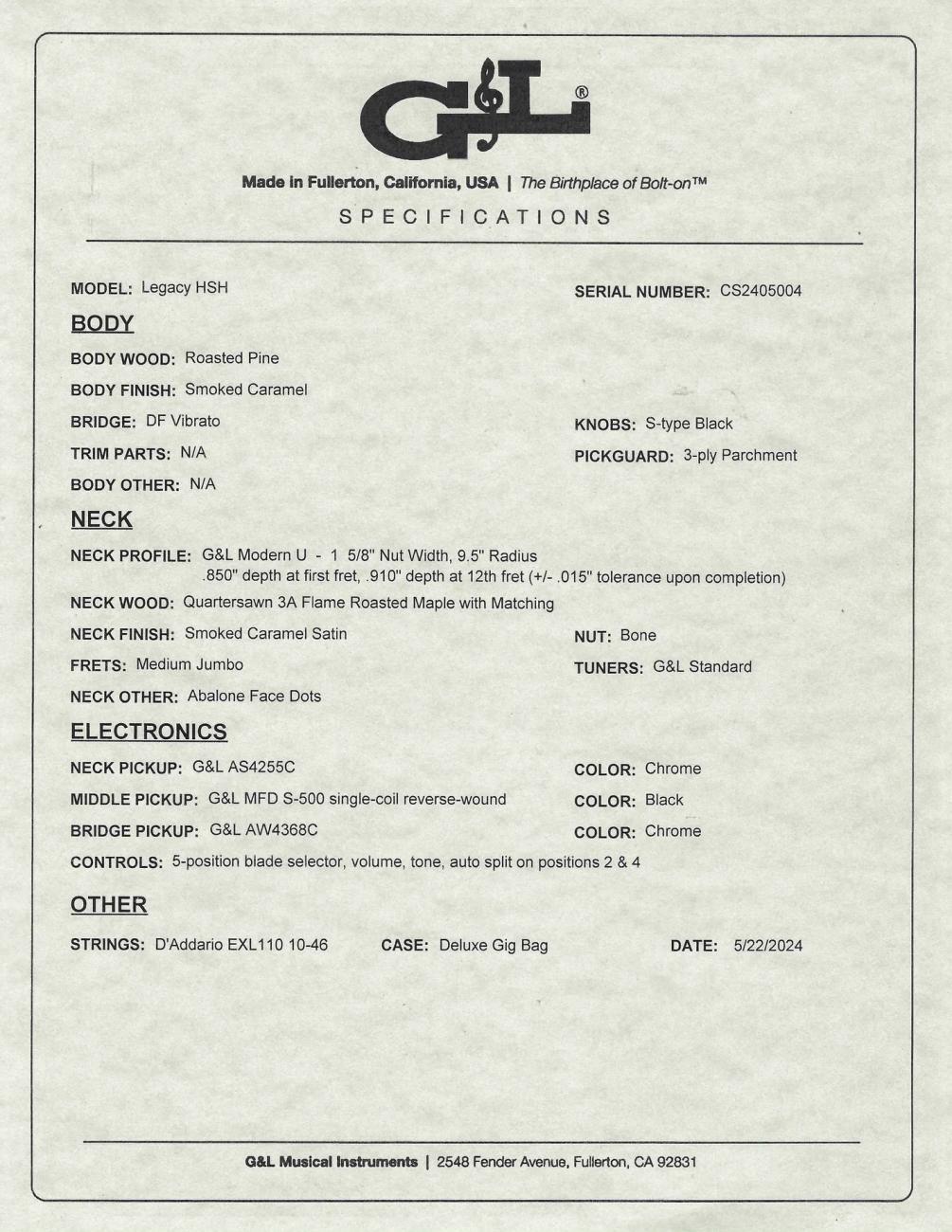 G&L®

Made in Fullerton, California, USA | The Birthplace of Bolt-on™

SPECIFICATIONS

MODEL: Legacy HSH

SERIAL NUMBER: CS2405004

BODY

BODY WOOD: Roasted Pine

BODY FINISH: Smoked Caramel

BRIDGE: DF Vibrato

KNOBS: S-type Black

TRIM PARTS: N/A

PICKGUARD: 3-ply Parchment

BODY OTHER: N/A

NECK

NECK PROFILE: G&L Modern U - 1 5/8" Nut Width, 9.5" Radius
.850" depth at first fret, .910" depth at 12th fret (+/- .015" tolerance upon completion)

NECK WOOD: Quartersawn 3A Flame Roasted Maple with Matching

NECK FINISH: Smoked Caramel Satin

NUT: Bone

FRETS: Medium Jumbo

TUNERS: G&L Standard

NECK OTHER: Abalone Face Dots

ELECTRONICS

NECK PICKUP: G&L AS4255C

COLOR: Chrome

MIDDLE PICKUP: G&L MFD S-500 single-coil reverse-wound

COLOR: Black

BRIDGE PICKUP: G&L AW4368C

COLOR: Chrome

CONTROLS: 5-position blade selector, volume, tone, auto split on positions 2 & 4

OTHER

STRINGS: D'Addario EXL110 10-46

CASE: Deluxe Gig Bag

DATE: 5/22/2024

G&L Musical Instruments | 2548 Fender Avenue, Fullerton, CA 92831